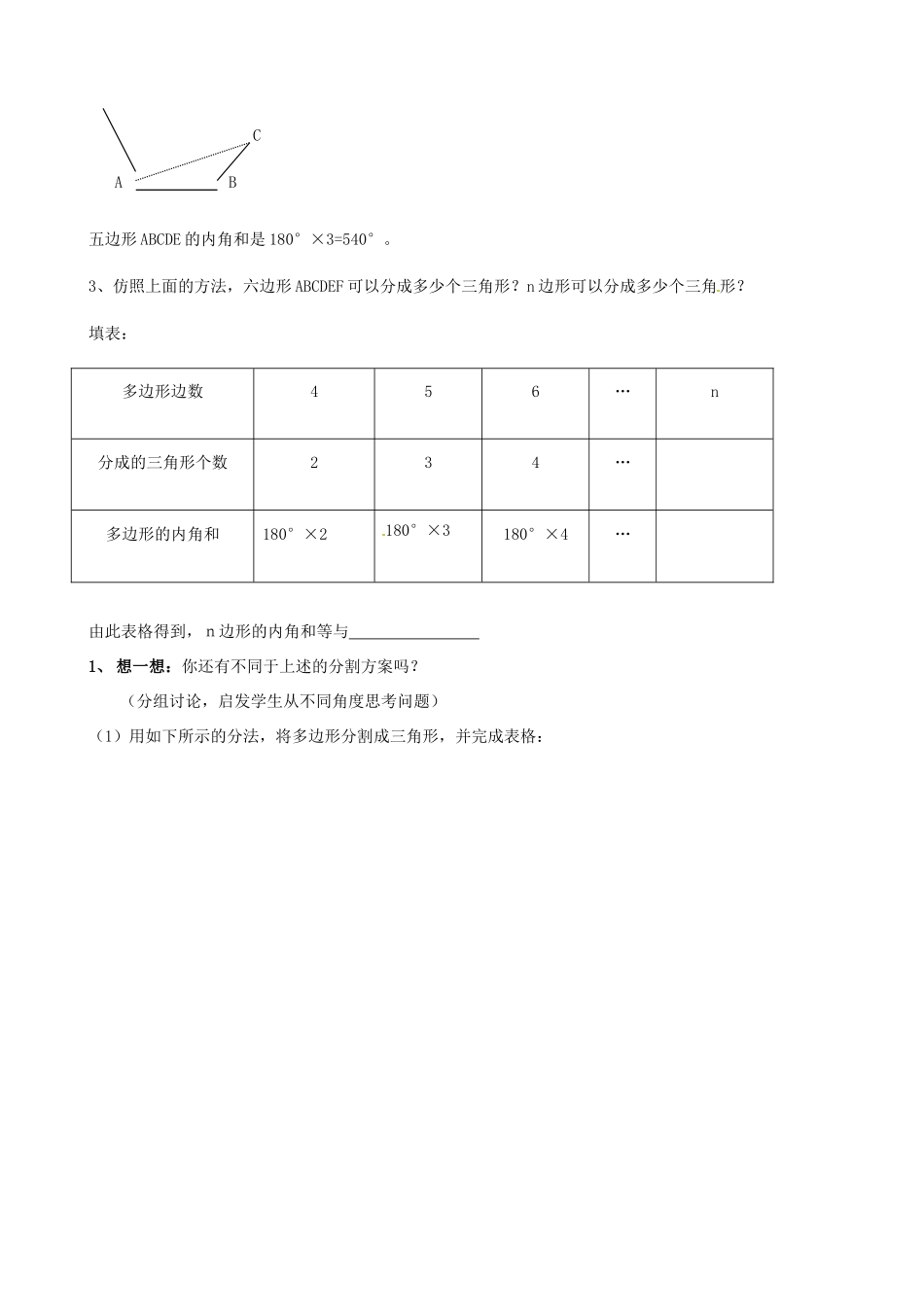 C

A

B

五边形ABCDE的内角和是180°×3=540°。

3、仿照上面的方法，六边形ABCDEF可以分成多少个三角形？n边形可以分成多少个三角形？

填表：

| 多边形边数 | 4 | 5 | 6 | … | n |
|---|---|---|---|---|---|
| 分成的三角形个数 | 2 | 3 | 4 | … | |
| 多边形的内角和 | 180°×2 | 180°×3 | 180°×4 | … | |

由此表格得到，n边形的内角和等与____

1、想一想：你还有不同于上述的分割方案吗？

（分组讨论，启发学生从不同角度思考问题）

（1）用如下所示的分法，将多边形分割成三角形，并完成表格：